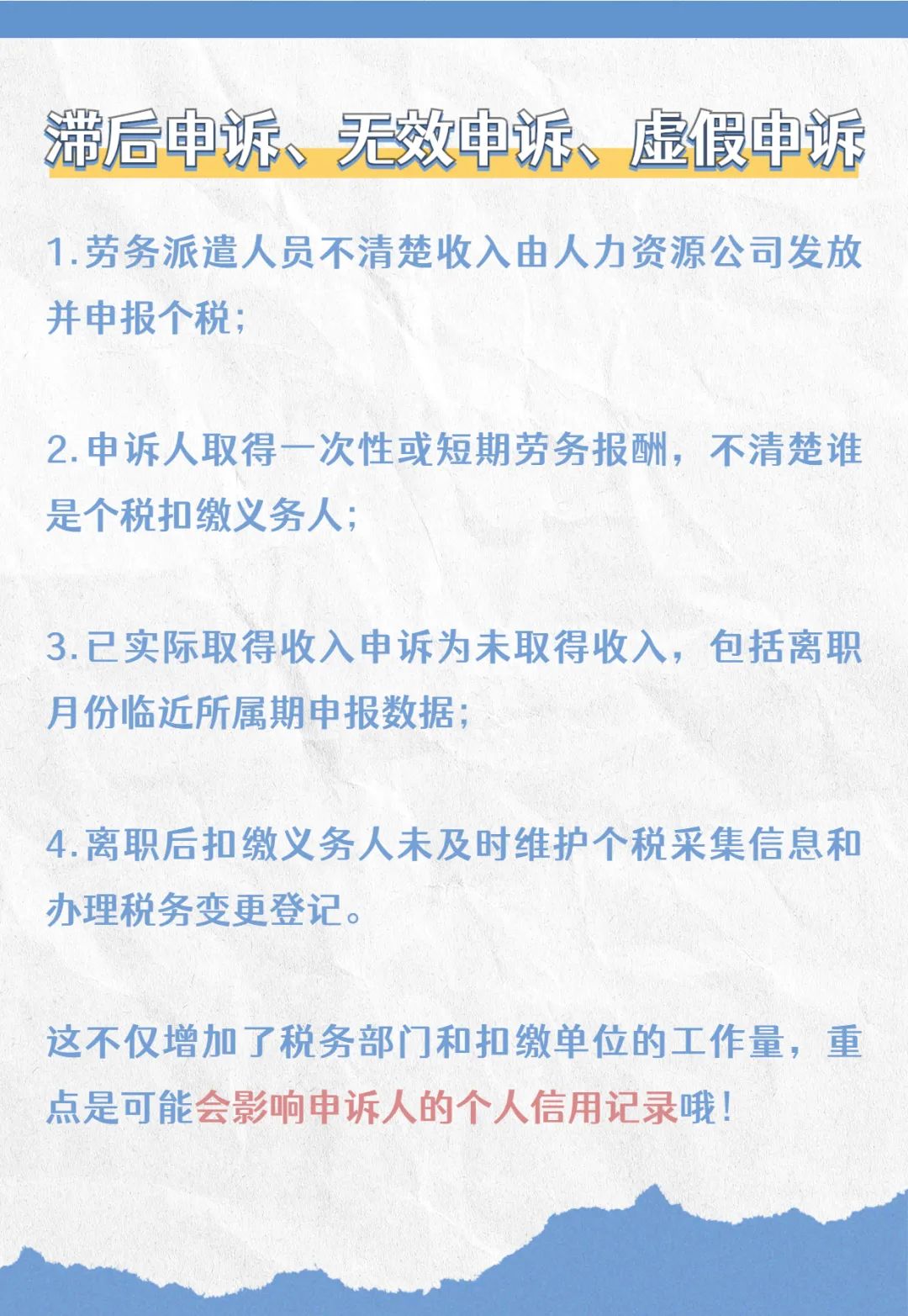 滞后申诉、无效申诉、虚假申诉

1.劳务派遣人员不清楚收入由人力资源公司发放并申报个税；

2.申诉人取得一次性或短期劳务报酬，不清楚谁是个税扣缴义务人；

3.已实际取得收入申诉为未取得收入，包括离职月份临近所属期申报数据；

4.离职后扣缴义务人未及时维护个税采集信息和办理税务变更登记。

这不仅增加了税务部门和扣缴单位的工作量，重点是可能会影响申诉人的个人信用记录哦！